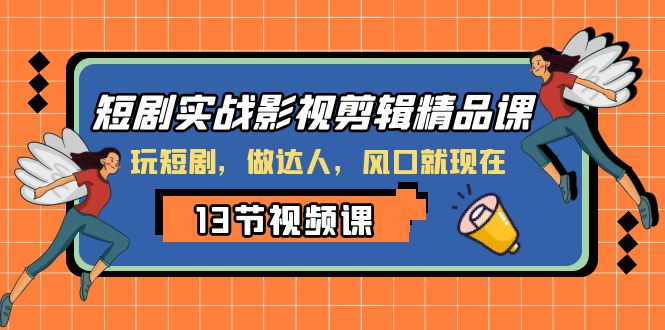 短剧实战影视剪辑精品课

玩短剧，做达人，风口就现在

13节视频课